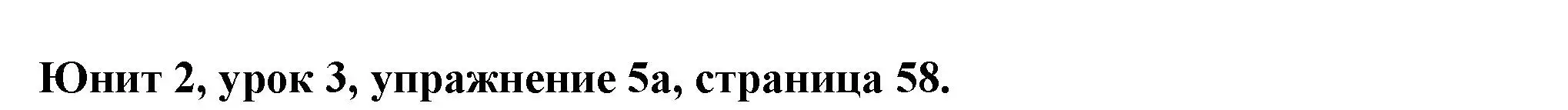 Юнит 2, урок 3, упражнение 5а, страница 58.